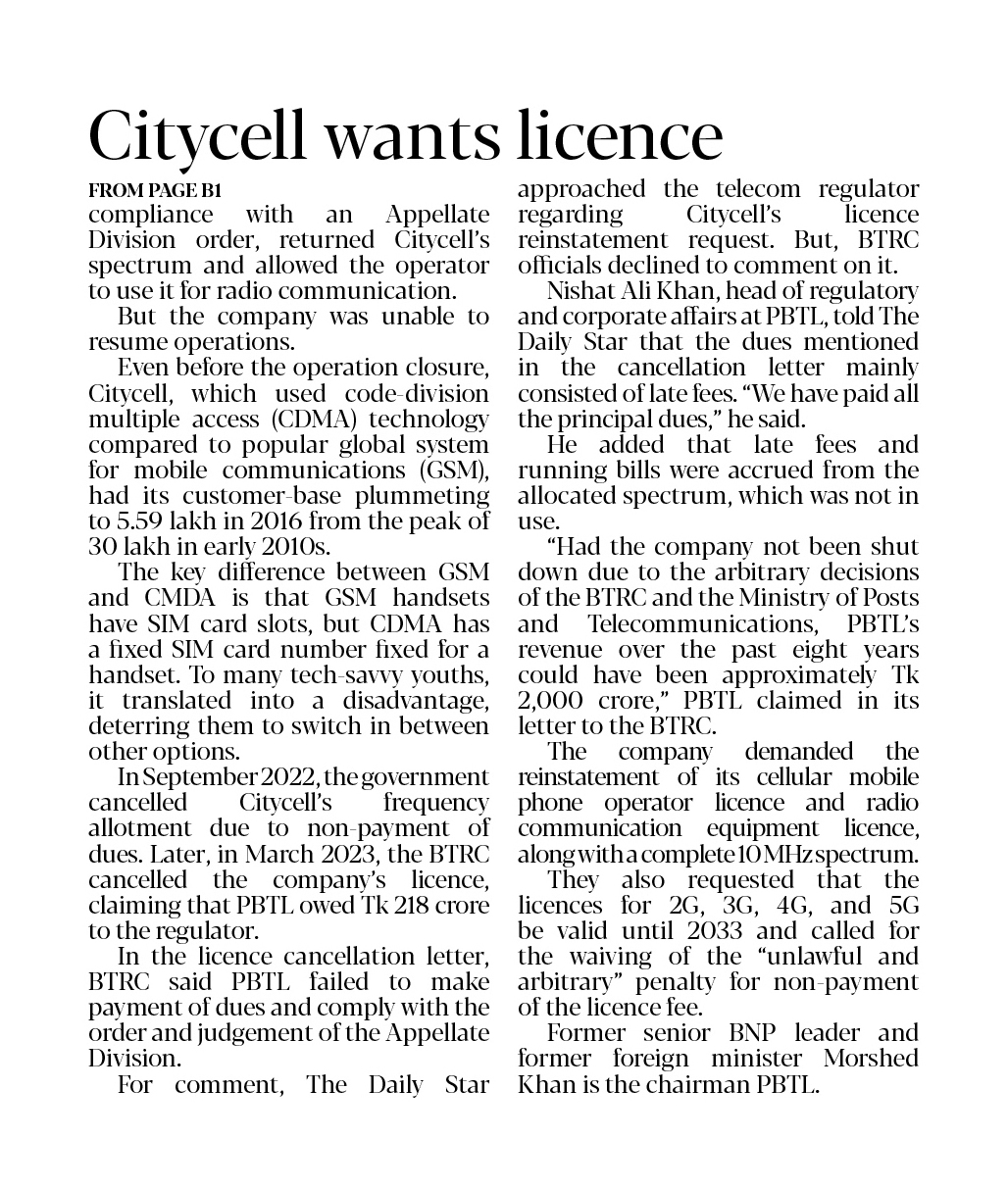 Citycell wants licence

FROM PAGE B1
compliance with an Appellate Division order, returned Citycell's spectrum and allowed the operator to use it for radio communication.

But the company was unable to resume operations.

Even before the operation closure, Citycell, which used code-division multiple access (CDMA) technology compared to popular global system for mobile communications (GSM), had its customer-base plummeting to 5.59 lakh in 2016 from the peak of 30 lakh in early 2010s.

The key difference between GSM and CMDA is that GSM handsets have SIM card slots, but CDMA has a fixed SIM card number fixed for a handset. To many tech-savvy youths, it translated into a disadvantage, deterring them to switch in between other options.

In September 2022, the government cancelled Citycell's frequency allotment due to non-payment of dues. Later, in March 2023, the BTRC cancelled the company's licence, claiming that PBTL owed Tk 218 crore to the regulator.

In the licence cancellation letter, BTRC said PBTL failed to make payment of dues and comply with the order and judgement of the Appellate Division.

For comment, The Daily Star approached the telecom regulator regarding Citycell's licence reinstatement request. But, BTRC officials declined to comment on it.

Nishat Ali Khan, head of regulatory and corporate affairs at PBTL, told The Daily Star that the dues mentioned in the cancellation letter mainly consisted of late fees. "We have paid all the principal dues," he said.

He added that late fees and running bills were accrued from the allocated spectrum, which was not in use.

"Had the company not been shut down due to the arbitrary decisions of the BTRC and the Ministry of Posts and Telecommunications, PBTL's revenue over the past eight years could have been approximately Tk 2,000 crore," PBTL claimed in its letter to the BTRC.

The company demanded the reinstatement of its cellular mobile phone operator licence and radio communication equipment licence, along with a complete 10 MHz spectrum.

They also requested that the licences for 2G, 3G, 4G, and 5G be valid until 2033 and called for the waiving of the "unlawful and arbitrary" penalty for non-payment of the licence fee.

Former senior BNP leader and former foreign minister Morshed Khan is the chairman PBTL.